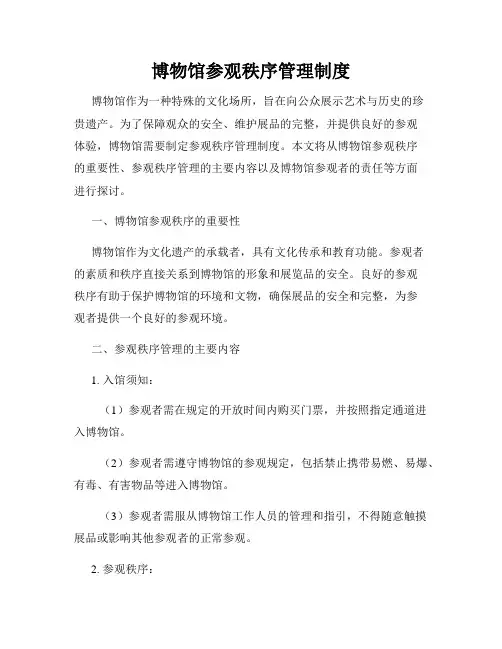 博物馆参观秩序管理制度

博物馆作为一种特殊的文化场所，旨在向公众展示艺术与历史的珍贵遗产。为了保障观众的安全、维护展品的完整，并提供良好的参观体验，博物馆需要制定参观秩序管理制度。本文将从博物馆参观秩序的重要性、参观秩序管理的主要内容以及博物馆参观者的责任等方面进行探讨。

一、博物馆参观秩序的重要性

博物馆作为文化遗产的承载者，具有文化传承和教育功能。参观者的素质和秩序直接关系到博物馆的形象和展览品的安全。良好的参观秩序有助于保护博物馆的环境和文物，确保展品的安全和完整，为参观者提供一个良好的参观环境。

二、参观秩序管理的主要内容

1. 入馆须知：

（1）参观者需在规定的开放时间内购买门票，并按照指定通道进入博物馆。

（2）参观者需遵守博物馆的参观规定，包括禁止携带易燃、易爆、有毒、有害物品等进入博物馆。

（3）参观者需服从博物馆工作人员的管理和指引，不得随意触摸展品或影响其他参观者的正常参观。

2. 参观秩序：